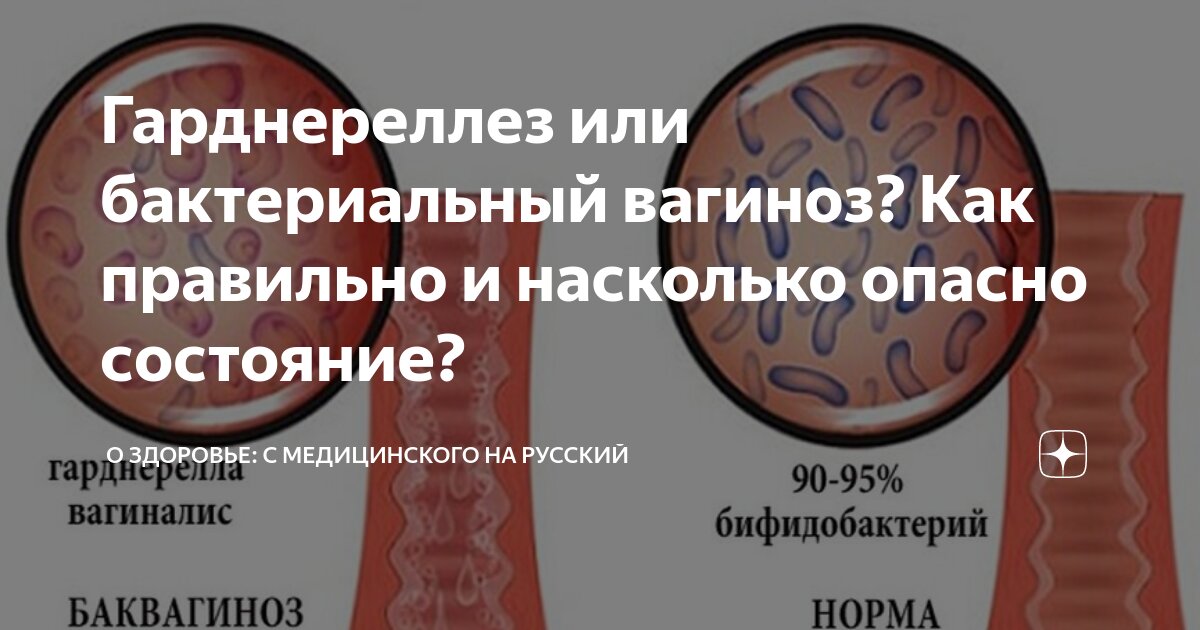 Гарднереллез или бактериальный вагиноз? Как правильно и насколько опасно состояние?

О ЗДОРОВЬЕ: С МЕДИЦИНСКОГО НА РУССКИЙ

гарднерелла вагиналис

БАКВАГИНОЗ

90-95% бифидобактерий

НОРМА